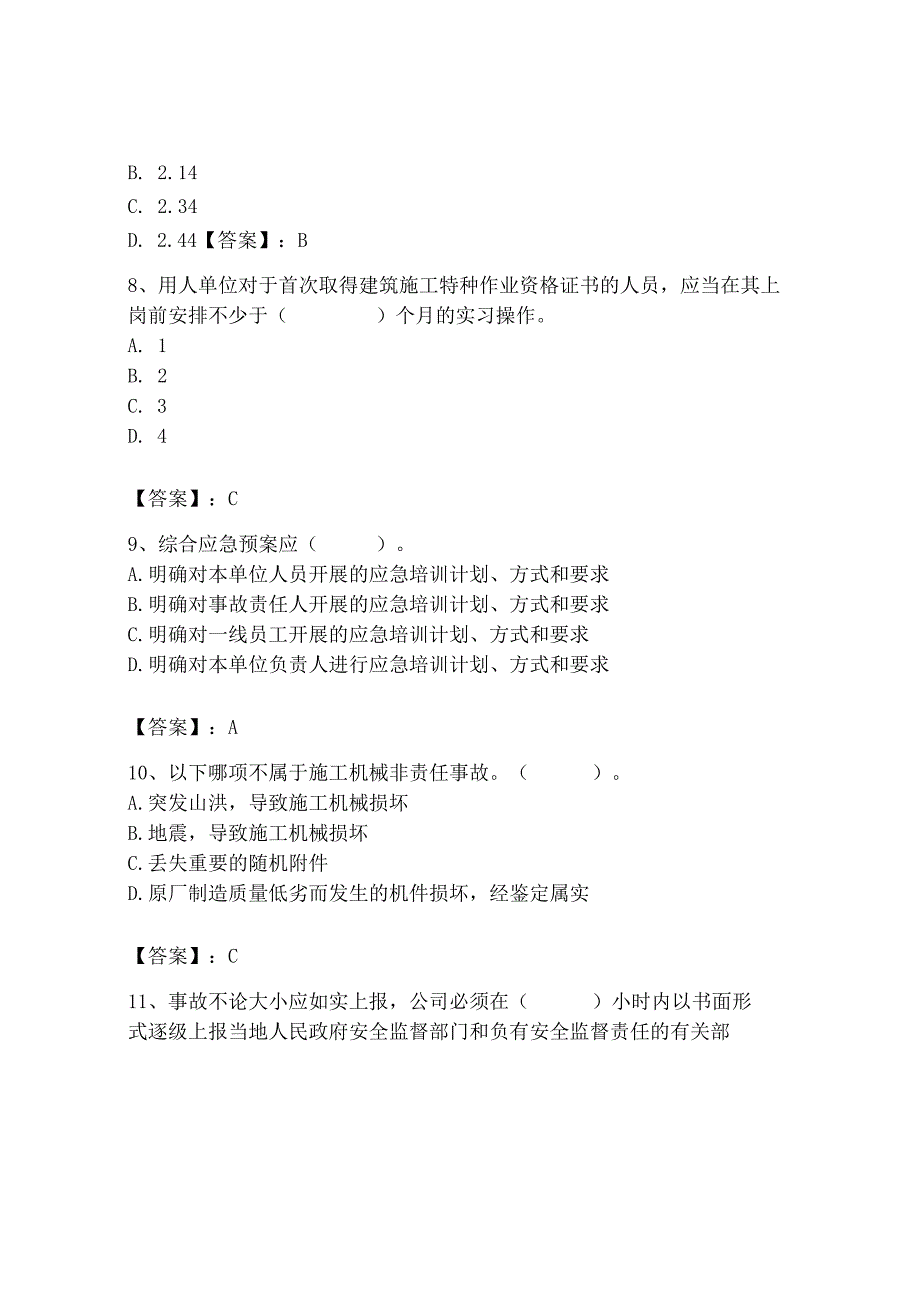 B. 2.14
C. 2.34
D. 2.44【答案】：B

8、用人单位对于首次取得建筑施工特种作业资格证书的人员，应当在其上岗前安排不少于（　　　　）个月的实习操作。
A. 1
B. 2
C. 3
D. 4

【答案】：C

9、综合应急预案应（　　　）。
A.明确对本单位人员开展的应急培训计划、方式和要求
B.明确对事故责任人开展的应急培训计划、方式和要求
C.明确对一线员工开展的应急培训计划、方式和要求
D.明确对本单位负责人进行应急培训计划、方式和要求

【答案】：A

10、以下哪项不属于施工机械非责任事故。（　　　）。
A.突发山洪，导致施工机械损坏
B.地震，导致施工机械损坏
C.丢失重要的随机附件
D.原厂制造质量低劣而发生的机件损坏，经鉴定属实

【答案】：C

11、事故不论大小应如实上报，公司必须在（　　　）小时内以书面形式逐级上报当地人民政府安全监督部门和负有安全监督责任的有关部